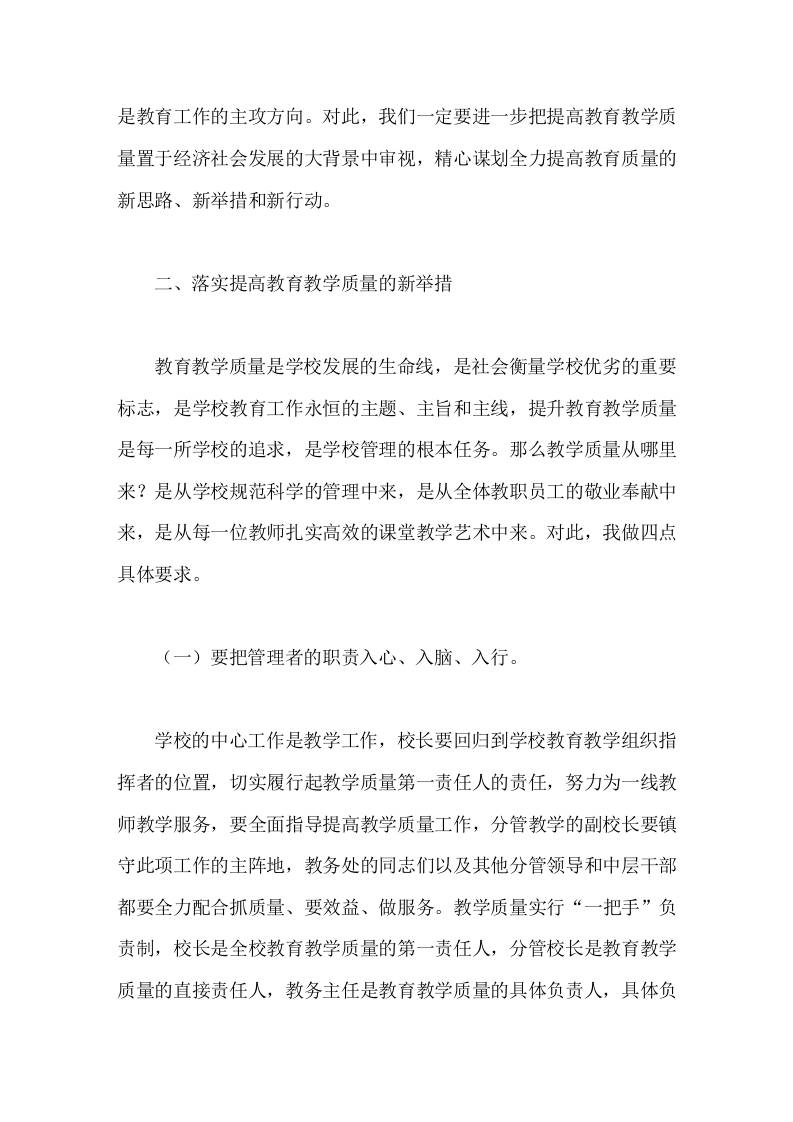 是教育工作的主攻方向。对此，我们一定要进一步把提高教育教学质量置于经济社会发展的大背景中审视，精心谋划全力提高教育质量的新思路、新举措和新行动。

二、落实提高教育教学质量的新举措

教育教学质量是学校发展的生命线，是社会衡量学校优劣的重要标志，是学校教育工作永恒的主题、主旨和主线，提升教育教学质量是每一所学校的追求，是学校管理的根本任务。那么教学质量从哪里来？是从学校规范科学的管理中来，是从全体教职员工的敬业奉献中来，是从每一位教师扎实高效的课堂教学艺术中来。对此，我做四点具体要求。

（一）要把管理者的职责入心、入脑、入行。

学校的中心工作是教学工作，校长要回归到学校教育教学组织指挥者的位置，切实履行起教学质量第一责任人的责任，努力为一线教师教学服务，要全面指导提高教学质量工作，分管教学的副校长要镇守此项工作的主阵地，教务处的同志们以及其他分管领导和中层干部都要全力配合抓质量、要效益、做服务。教学质量实行“一把手”负责制，校长是全校教育教学质量的第一责任人，分管校长是教育教学质量的直接责任人，教务主任是教育教学质量的具体负责人，具体负